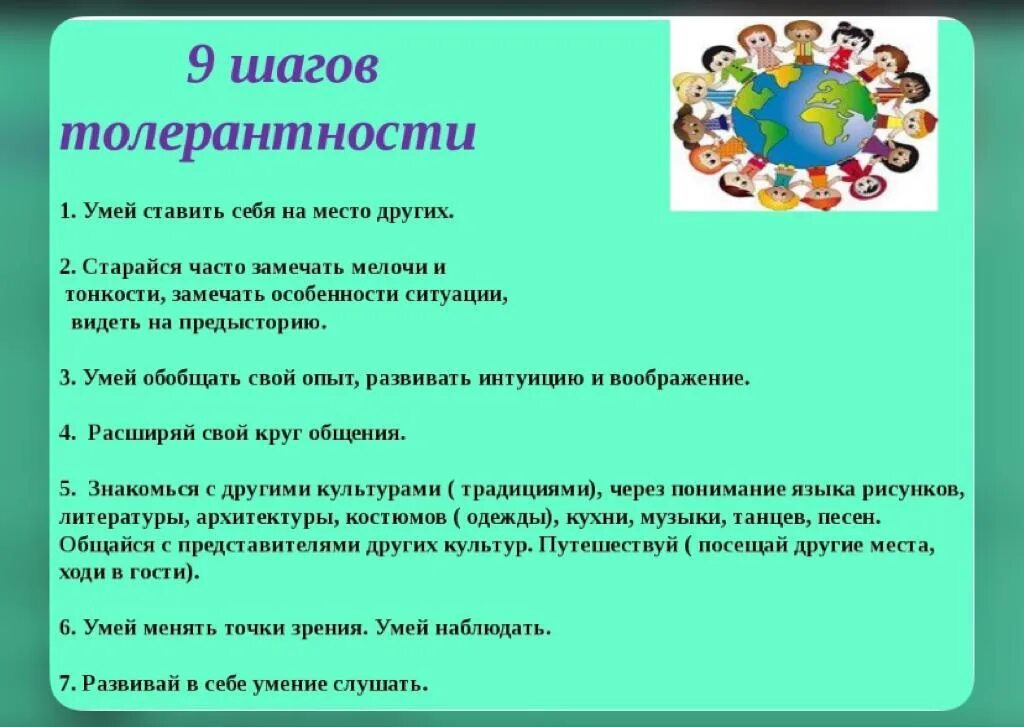 9 шагов толерантности

1. Умей ставить себя на место других.

2. Старайся часто замечать мелочи и тонкости, замечать особенности ситуации, видеть на предысторию.

3. Умей обобщать свой опыт, развивать интуицию и воображение.

4. Расширяй свой круг общения.

5. Знакомься с другими культурами ( традициями), через понимание языка рисунков, литературы, архитектуры, костюмов ( одежды), кухни, музыки, танцев, песен. Общайся с представителями других культур. Путешествуй ( посещай другие места, ходи в гости).

6. Умей менять точки зрения. Умей наблюдать.

7. Развивай в себе умение слушать.